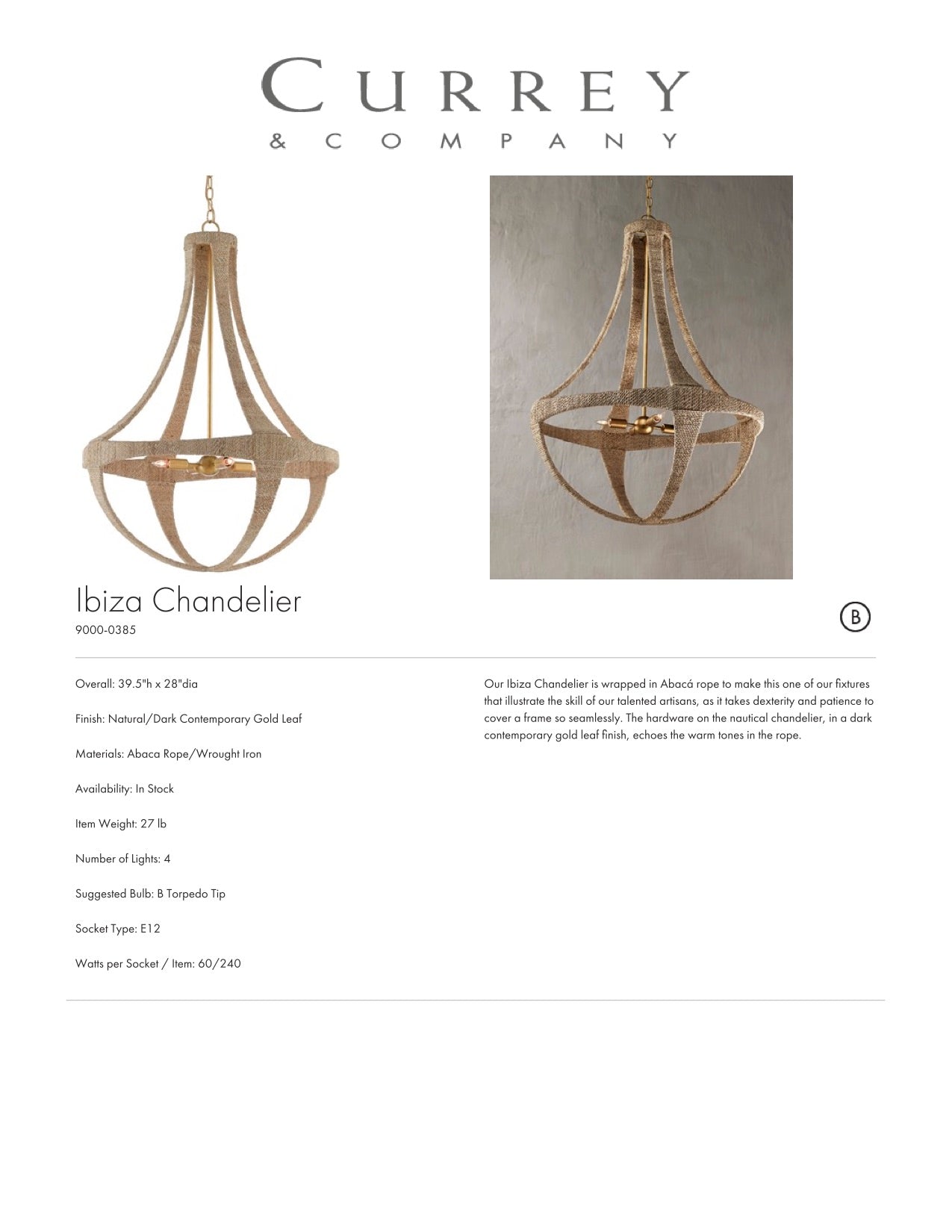 CURREY
& COMPANY

Ibiza Chandelier
9000-0385

B

Overall: 39.5"h x 28"dia

Finish: Natural/Dark Contemporary Gold Leaf

Materials: Abaca Rope/Wrought Iron

Availability: In Stock

Item Weight: 27 lb

Number of Lights: 4

Suggested Bulb: B Torpedo Tip

Socket Type: E12

Watts per Socket / Item: 60/240

Our Ibiza Chandelier is wrapped in Abacá rope to make this one of our fixtures that illustrate the skill of our talented artisans, as it takes dexterity and patience to cover a frame so seamlessly. The hardware on the nautical chandelier, in a dark contemporary gold leaf finish, echoes the warm tones in the rope.